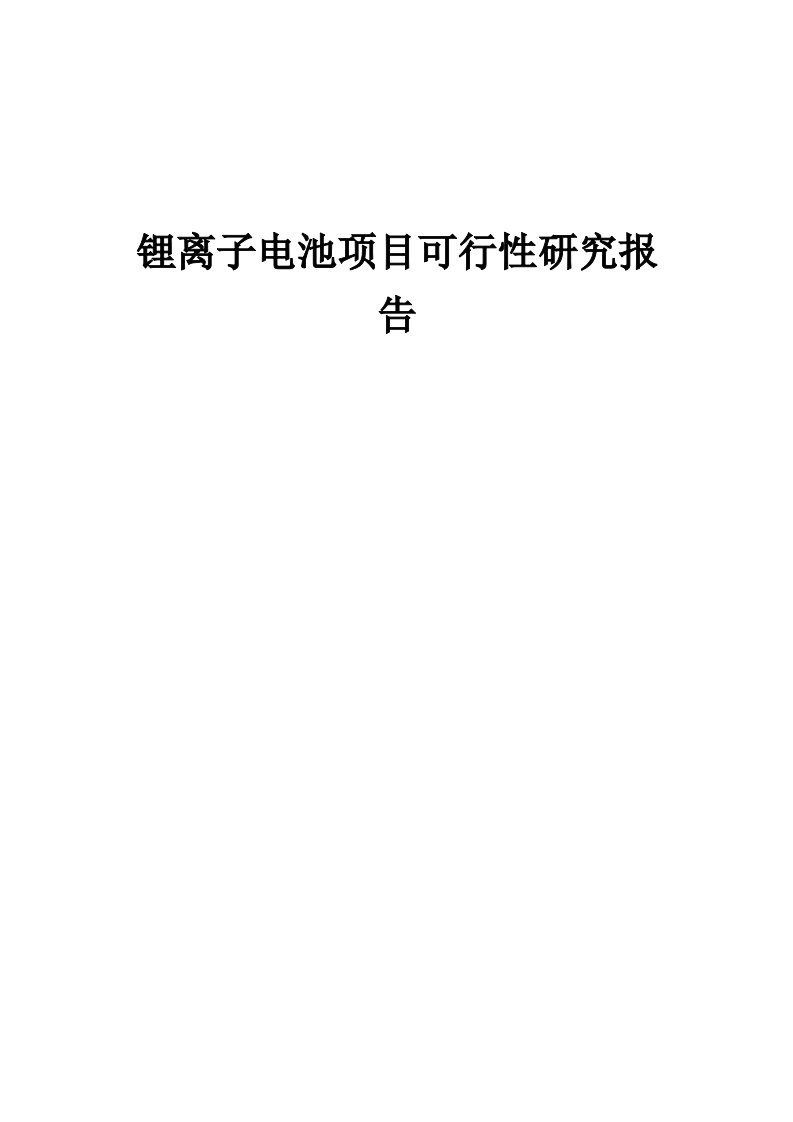 锂离子电池项目可行性研究报告